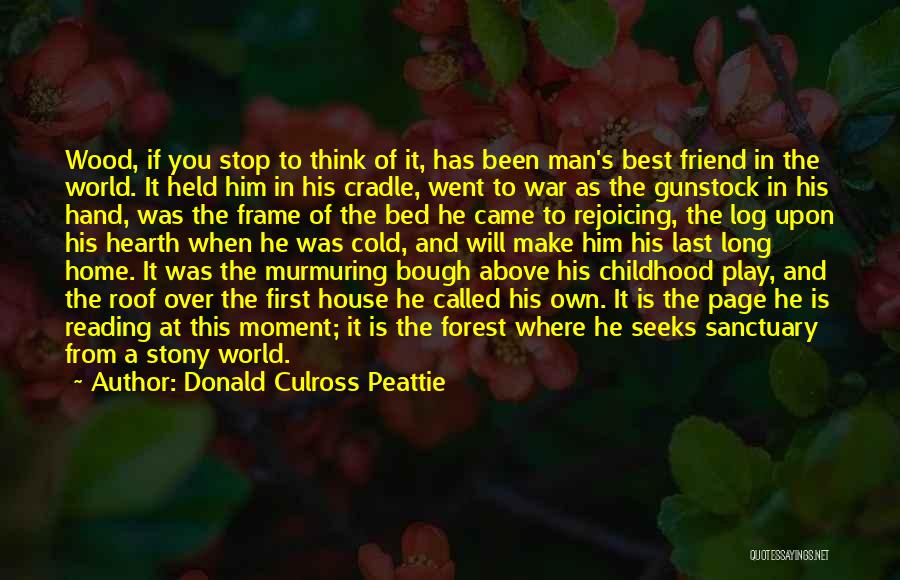 Wood, if you stop to think of it, has been man's best friend in the world. It held him in his cradle, went to war as the gunstock in his hand, was the frame of the bed he came to rejoicing, the log upon his hearth when he was cold, and will make him his last long home. It was the murmuring bough above his childhood play, and the roof over the first house he called his own. It is the page he is reading at this moment; it is the forest where he seeks sanctuary from a stony world.

~ Author: Donald Culross Peattie

QUOTESSAYINGS.NET